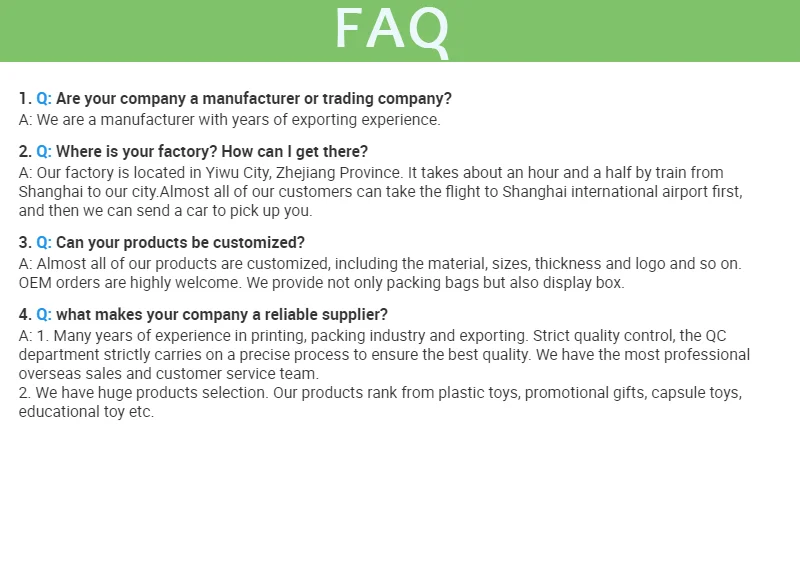 FAQ

1. Q: Are your company a manufacturer or trading company?
A: We are a manufacturer with years of exporting experience.

2. Q: Where is your factory? How can I get there?
A: Our factory is located in Yiwu City, Zhejiang Province. It takes about an hour and a half by train from Shanghai to our city.Almost all of our customers can take the flight to Shanghai international airport first, and then we can send a car to pick up you.

3. Q: Can your products be customized?
A: Almost all of our products are customized, including the material, sizes, thickness and logo and so on. OEM orders are highly welcome. We provide not only packing bags but also display box.

4. Q: what makes your company a reliable supplier?
A: 1. Many years of experience in printing, packing industry and exporting. Strict quality control, the QC department strictly carries on a precise process to ensure the best quality. We have the most professional overseas sales and customer service team.
2. We have huge products selection. Our products rank from plastic toys, promotional gifts, capsule toys, educational toy etc.